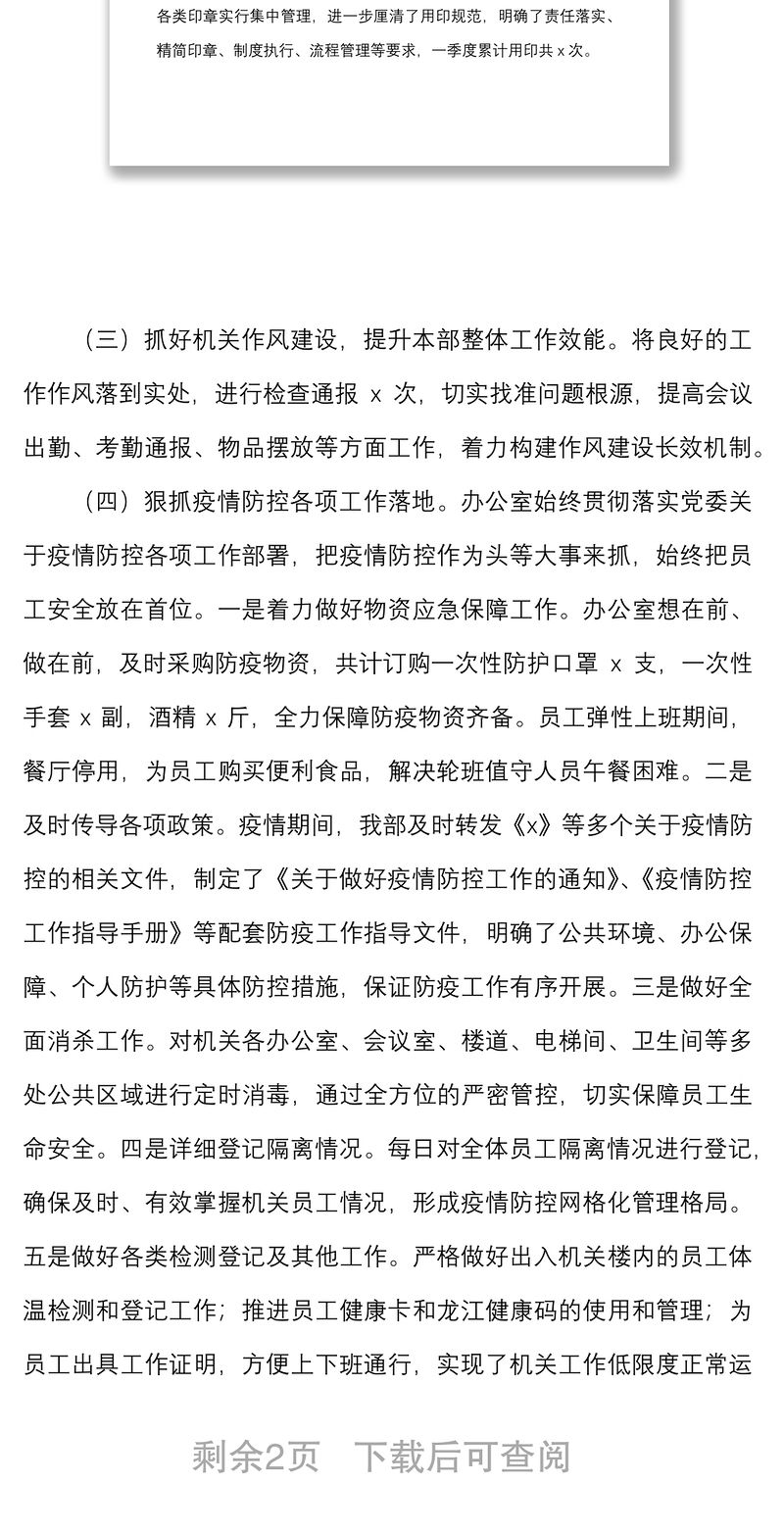 各类印章实行集中管理，进一步厘清了用印规范，明确了责任落实、精简印章、制度执行、流程管理等要求，一季度累计用印共 x 次。

（三）抓好机关作风建设，提升本部整体工作效能。将良好的工作作风落到实处，进行检查通报 x 次，切实找准问题根源，提高会议出勤、考勤通报、物品摆放等方面工作，着力构建作风建设长效机制。

（四）狠抓疫情防控各项工作落地。办公室始终贯彻落实党委关于疫情防控各项工作部署，把疫情防控作为头等大事来抓，始终把员工安全放在首位。一是着力做好物资应急保障工作。办公室想在前、做在前，及时采购防疫物资，共计订购一次性防护口罩 x 支，一次性手套 x 副，酒精 x 斤，全力保障防疫物资齐备。员工弹性上班期间，餐厅停用，为员工购买便利食品，解决轮班值守人员午餐困难。二是及时传导各项政策。疫情期间，我部及时转发《x》等多个关于疫情防控的相关文件，制定了《关于做好疫情防控工作的通知》、《疫情防控工作指导手册》等配套防疫工作指导文件，明确了公共环境、办公保障、个人防护等具体防控措施，保证防疫工作有序开展。三是做好全面消杀工作。对机关各办公室、会议室、楼道、电梯间、卫生间等多处公共区域进行定时消毒，通过全方位的严密管控，切实保障员工生命安全。四是详细登记隔离情况。每日对全体员工隔离情况进行登记，确保及时、有效掌握机关员工情况，形成疫情防控网格化管理格局。五是做好各类检测登记及其他工作。严格做好出入机关楼内的员工体温检测和登记工作；推进员工健康卡和龙江健康码的使用和管理；为员工出具工作证明，方便上下班通行，实现了机关工作低限度正常运

剩余2页 下载后可查阅